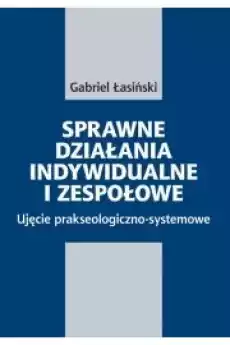 Gabriel Łasiński

SPRAWNE DZIAŁANIA INDYWIDUALNE I ZESPOŁOWE

Ujęcie prakseologiczno-systemowe